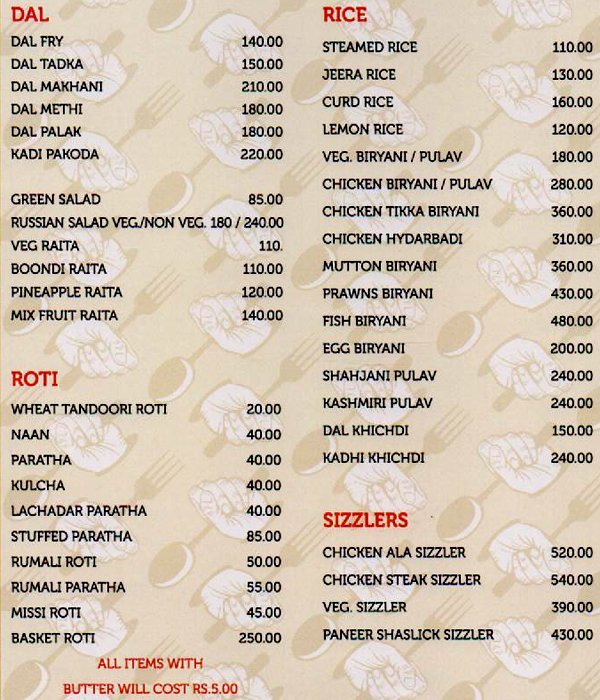 DAL

| | |
|---|---|
| DAL FRY | 140.00 |
| DAL TADKA | 150.00 |
| DAL MAKHANI | 210.00 |
| DAL METHI | 180.00 |
| DAL PALAK | 180.00 |
| KADI PAKODA | 220.00 |

| | |
|---|---|
| GREEN SALAD | 85.00 |
| RUSSIAN SALAD VEG./NON VEG. | 180 / 240.00 |
| VEG RAITA | 110. |
| BOONDI RAITA | 110.00 |
| PINEAPPLE RAITA | 120.00 |
| MIX FRUIT RAITA | 140.00 |

ROTI

| | |
|---|---|
| WHEAT TANDOORI ROTI | 20.00 |
| NAAN | 40.00 |
| PARATHA | 40.00 |
| KULCHA | 40.00 |
| LACHADAR PARATHA | 40.00 |
| STUFFED PARATHA | 85.00 |
| RUMALI ROTI | 50.00 |
| RUMALI PARATHA | 55.00 |
| MISSI ROTI | 45.00 |
| BASKET ROTI | 250.00 |

ALL ITEMS WITH BUTTER WILL COST RS.5.00

RICE

| | |
|---|---|
| STEAMED RICE | 110.00 |
| JEERA RICE | 130.00 |
| CURD RICE | 160.00 |
| LEMON RICE | 120.00 |
| VEG. BIRYANI / PULAV | 180.00 |
| CHICKEN BIRYANI / PULAV | 280.00 |
| CHICKEN TIKKA BIRYANI | 360.00 |
| CHICKEN HYDARBADI | 310.00 |
| MUTTON BIRYANI | 360.00 |
| PRAWNS BIRYANI | 430.00 |
| FISH BIRYANI | 480.00 |
| EGG BIRYANI | 200.00 |
| SHAHJANI PULAV | 240.00 |
| KASHMIRI PULAV | 240.00 |
| DAL KHICHDI | 150.00 |
| KADHI KHICHDI | 240.00 |

SIZZLERS

| | |
|---|---|
| CHICKEN ALA SIZZLER | 520.00 |
| CHICKEN STEAK SIZZLER | 540.00 |
| VEG. SIZZLER | 390.00 |
| PANEER SHASLICK SIZZLER | 430.00 |